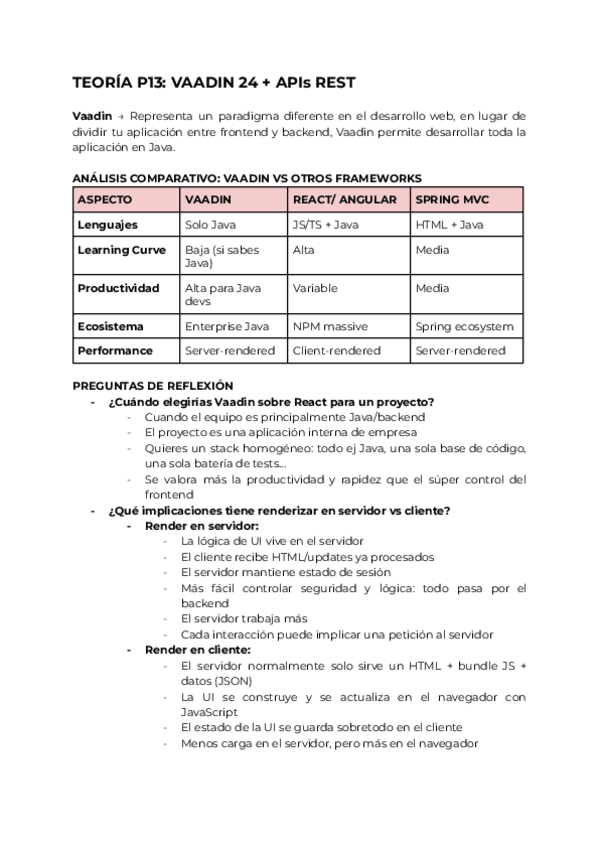 TEORÍA P13: VAADIN 24 + APIs REST

Vaadin → Representa un paradigma diferente en el desarrollo web, en lugar de dividir tu aplicación entre frontend y backend, Vaadin permite desarrollar toda la aplicación en Java.

ANÁLISIS COMPARATIVO: VAADIN VS OTROS FRAMEWORKS

| ASPECTO | VAADIN | REACT/ ANGULAR | SPRING MVC |
|---|---|---|---|
| Lenguajes | Solo Java | JS/TS + Java | HTML + Java |
| Learning Curve | Baja (si sabes Java) | Alta | Media |
| Productividad | Alta para Java devs | Variable | Media |
| Ecosistema | Enterprise Java | NPM massive | Spring ecosystem |
| Performance | Server-rendered | Client-rendered | Server-rendered |

PREGUNTAS DE REFLEXIÓN
- ¿Cuándo elegirías Vaadin sobre React para un proyecto?
  - Cuando el equipo es principalmente Java/backend
  - El proyecto es una aplicación interna de empresa
  - Quieres un stack homogéneo: todo ej Java, una sola base de código, una sola batería de tests...
  - Se valora más la productividad y rapidez que el súper control del frontend
- ¿Qué implicaciones tiene renderizar en servidor vs cliente?
  - Render en servidor:
    - La lógica de UI vive en el servidor
    - El cliente recibe HTML/updates ya procesados
    - El servidor mantiene estado de sesión
    - Más fácil controlar seguridad y lógica: todo pasa por el backend
    - El servidor trabaja más
    - Cada interacción puede implicar una petición al servidor
  - Render en cliente:
    - El servidor normalmente solo sirve un HTML + bundle JS + datos (JSON)
    - La UI se construye y se actualiza en el navegador con JavaScript
    - El estado de la UI se guarda sobretodo en el cliente
    - Menos carga en el servidor, pero más en el navegador